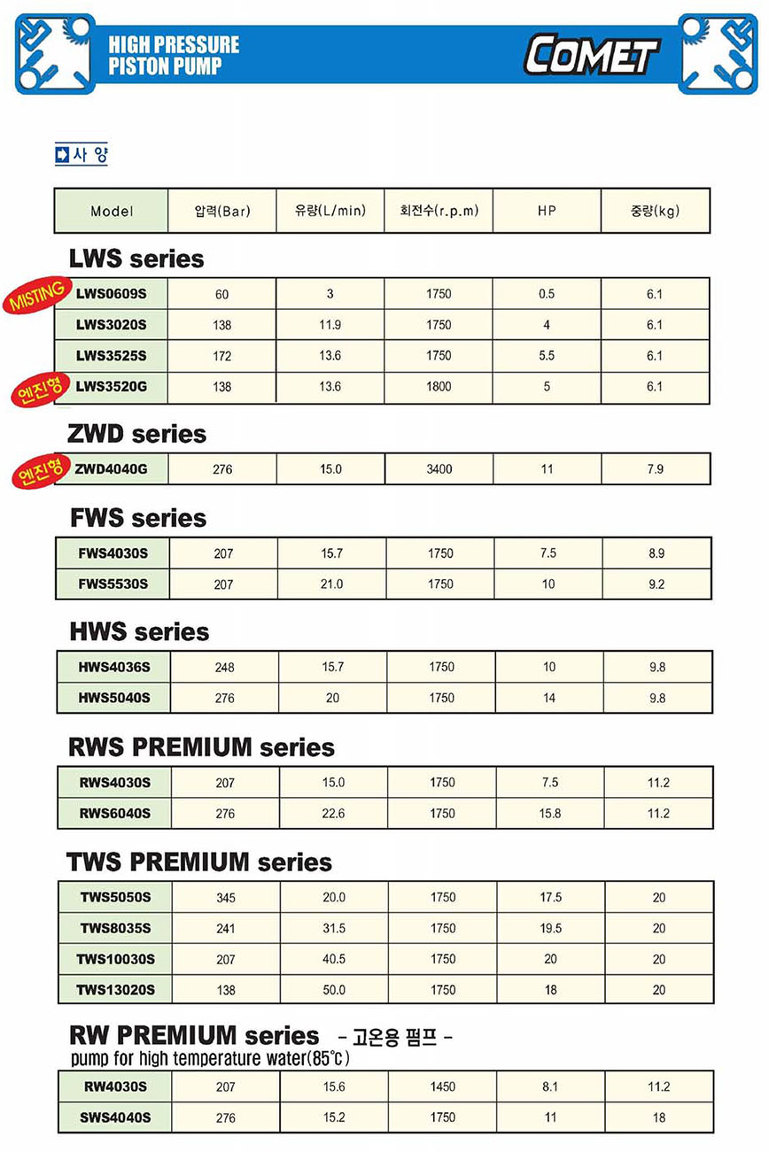 HIGH PRESSURE PISTON PUMP

COMET

사 양

| Model | 압력(Bar) | 유량(L/min) | 회전수(r.p.m) | HP | 중량(kg) |
|---|---|---|---|---|---|

LWS series

MISTING

엔진형

| LWS0609S | 60 | 3 | 1750 | 0.5 | 6.1 |
|---|---|---|---|---|---|
| LWS3020S | 138 | 11.9 | 1750 | 4 | 6.1 |
| LWS3525S | 172 | 13.6 | 1750 | 5.5 | 6.1 |
| LWS3520G | 138 | 13.6 | 1800 | 5 | 6.1 |

ZWD series

엔진형

| ZWD4040G | 276 | 15.0 | 3400 | 11 | 7.9 |
|---|---|---|---|---|---|

FWS series

| FWS4030S | 207 | 15.7 | 1750 | 7.5 | 8.9 |
|---|---|---|---|---|---|
| FWS5530S | 207 | 21.0 | 1750 | 10 | 9.2 |

HWS series

| HWS4036S | 248 | 15.7 | 1750 | 10 | 9.8 |
|---|---|---|---|---|---|
| HWS5040S | 276 | 20 | 1750 | 14 | 9.8 |

RWS PREMIUM series

| RWS4030S | 207 | 15.0 | 1750 | 7.5 | 11.2 |
|---|---|---|---|---|---|
| RWS6040S | 276 | 22.6 | 1750 | 15.8 | 11.2 |

TWS PREMIUM series

| TWS5050S | 345 | 20.0 | 1750 | 17.5 | 20 |
|---|---|---|---|---|---|
| TWS8035S | 241 | 31.5 | 1750 | 19.5 | 20 |
| TWS10030S | 207 | 40.5 | 1750 | 20 | 20 |
| TWS13020S | 138 | 50.0 | 1750 | 18 | 20 |

RW PREMIUM series - 고온용 펌프 -
pump for high temperature water(85℃)

| RW4030S | 207 | 15.6 | 1450 | 8.1 | 11.2 |
|---|---|---|---|---|---|
| SWS4040S | 276 | 15.2 | 1750 | 11 | 18 |